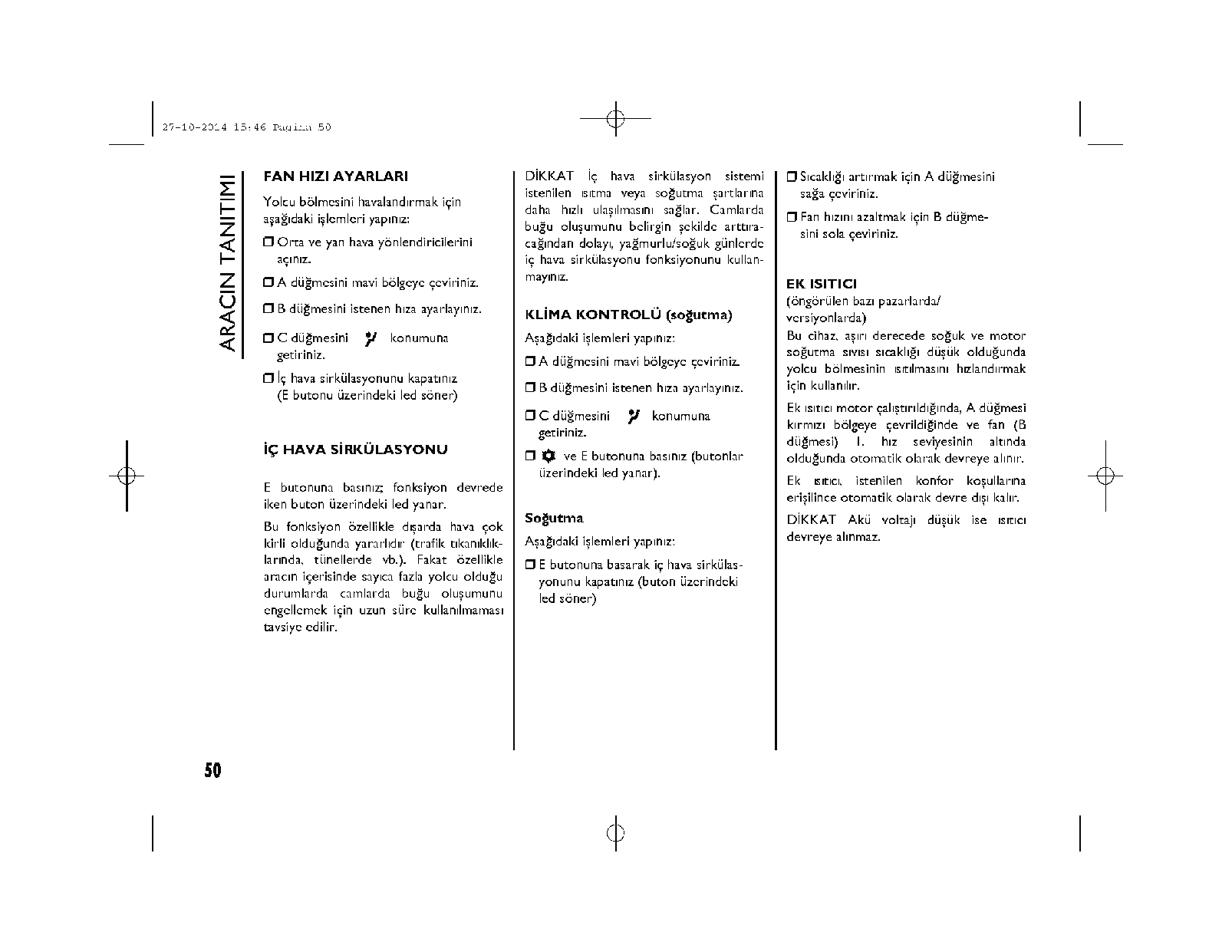 27-10-2014 15:46 Pagina 50

ARACIN TANITIMI

FAN HIZI AYARLARI

Yolcu bölmesini havalandırmak için aşağıdaki işlemleri yapınız:

❒ Orta ve yan hava yönlendiricilerini açınız.

❒ A düğmesini mavi bölgeye çeviriniz.

❒ B düğmesini istenen hıza ayarlayınız.

❒ C düğmesini konumuna getiriniz.

❒ İç hava sirkülasyonunu kapatınız (E butonu üzerindeki led söner)

İÇ HAVA SİRKÜLASYONU

E butonuna basınız; fonksiyon devrede iken buton üzerindeki led yanar.

Bu fonksiyon özellikle dışarda hava çok kirli olduğunda yararlıdır (trafik tıkanıklıklarında, tünellerde vb.). Fakat özellikle aracın içerisinde sayıca fazla yolcu olduğu durumlarda camlarda buğu oluşumunu engellemek için uzun süre kullanılmaması tavsiye edilir.

DİKKAT İç hava sirkülasyon sistemi istenilen ısıtma veya soğutma şartlarına daha hızlı ulaşılmasını sağlar. Camlarda buğu oluşumunu belirgin şekilde arttıracağından dolayı, yağmurlu/soğuk günlerde iç hava sirkülasyonu fonksiyonunu kullanmayınız.

KLİMA KONTROLÜ (soğutma)

Aşağıdaki işlemleri yapınız:

❒ A düğmesini mavi bölgeye çeviriniz.

❒ B düğmesini istenen hıza ayarlayınız.

❒ C düğmesini konumuna getiriniz.

❒ ve E butonuna basınız (butonlar üzerindeki led yanar).

Soğutma

Aşağıdaki işlemleri yapınız:

❒ E butonuna basarak iç hava sirkülasyonunu kapatınız (buton üzerindeki led söner)

❒ Sıcaklığı artırmak için A düğmesini sağa çeviriniz.

❒ Fan hızını azaltmak için B düğmesini sola çeviriniz.

EK ISITICI
(öngörülen bazı pazarlarda/ versiyonlarda)

Bu cihaz, aşırı derecede soğuk ve motor soğutma sıvısı sıcaklığı düşük olduğunda yolcu bölmesinin ısıtılmasını hızlandırmak için kullanılır.

Ek ısıtıcı motor çalıştırıldığında, A düğmesi kırmızı bölgeye çevrildiğinde ve fan (B düğmesi) 1. hız seviyesinin altında olduğunda otomatik olarak devreye alınır.

Ek ısıtıcı, istenilen konfor koşullarına erişilince otomatik olarak devre dışı kalır.

DİKKAT Akü voltajı düşük ise ısıtıcı devreye alınmaz.

50